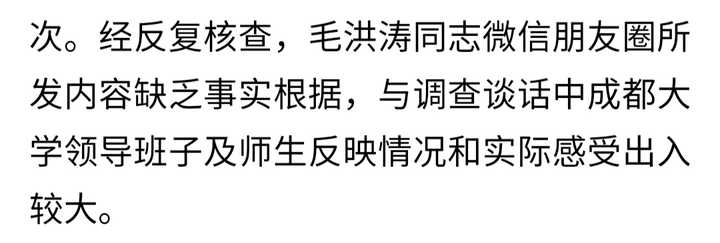 次。经反复核查，毛洪涛同志微信朋友圈所发内容缺乏事实根据，与调查谈话中成都大学领导班子及师生反映情况和实际感受出入较大。